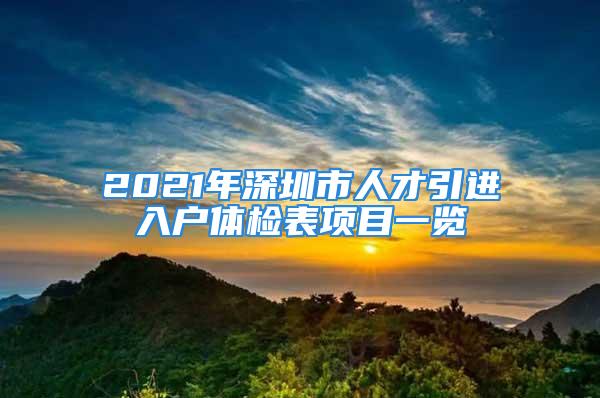 2021年深圳市人才引进入户体检表项目一览